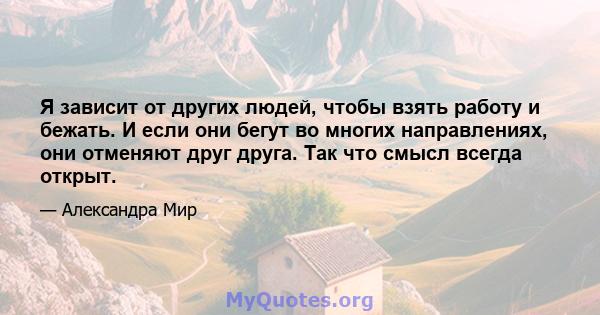 Я зависит от других людей, чтобы взять работу и бежать. И если они бегут во многих направлениях, они отменяют друг друга. Так что смысл всегда открыт.

— Александра Мир

MyQuotes.org